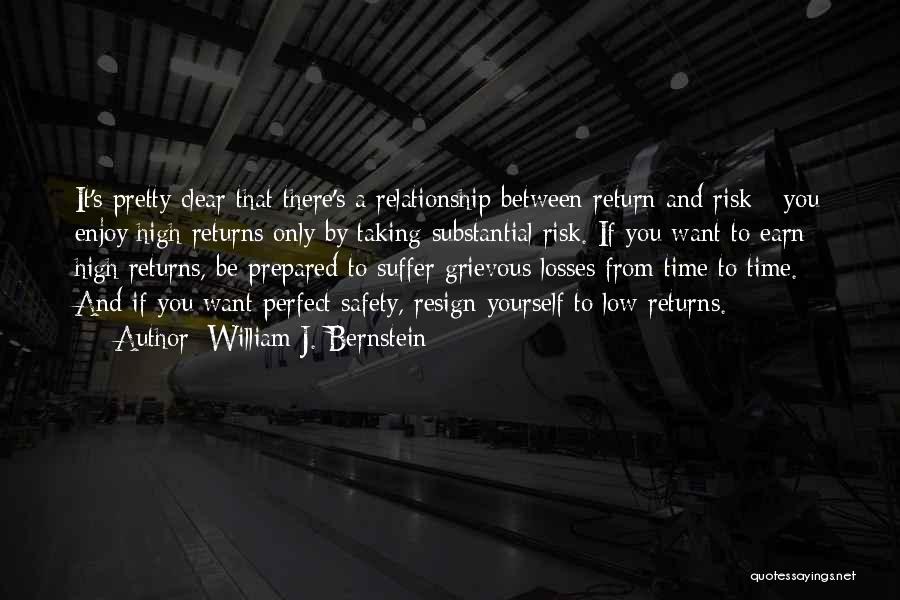 It's pretty clear that there's a relationship between return and risk - you enjoy high returns only by taking substantial risk. If you want to earn high returns, be prepared to suffer grievous losses from time to time. And if you want perfect safety, resign yourself to low returns.
— Author: William J. Bernstein

quotessayings.net